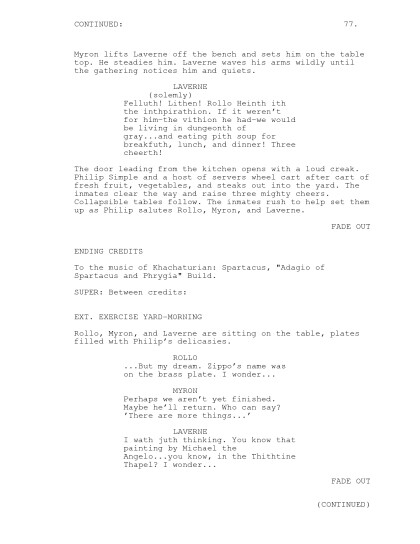 CONTINUED: 77.

Myron lifts Laverne off the bench and sets him on the table top. He steadies him. Laverne waves his arms wildly until the gathering notices him and quiets.

LAVERNE
(solemly)
Felluth! Lithen! Rollo Heinth ith the inthpirathion. If it weren't for him-the vithion he had-we would be living in dungeonth of gray...and eating pith soup for breakfuth, lunch, and dinner! Three cheerth!

The door leading from the kitchen opens with a loud creak. Philip Simple and a host of servers wheel cart after cart of fresh fruit, vegetables, and steaks out into the yard. The inmates clear the way and raise three mighty cheers. Collapsible tables follow. The inmates rush to help set them up as Philip salutes Rollo, Myron, and Laverne.

FADE OUT

ENDING CREDITS

To the music of Khachaturian: Spartacus, "Adagio of Spartacus and Phrygia" Build.

SUPER: Between credits:

EXT. EXERCISE YARD-MORNING

Rollo, Myron, and Laverne are sitting on the table, plates filled with Philip's delicasies.

ROLLO
...But my dream. Zippo's name was on the brass plate. I wonder...

MYRON
Perhaps we aren't yet finished. Maybe he'll return. Who can say? 'There are more things...'

LAVERNE
I wath juth thinking. You know that painting by Michael the Angelo...you know, in the Thithtine Thapel? I wonder...

FADE OUT

(CONTINUED)